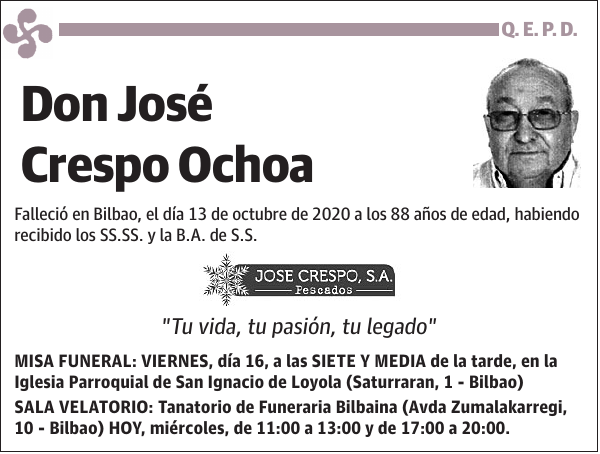 Q. E. P. D.

Don José Crespo Ochoa

Falleció en Bilbao, el día 13 de octubre de 2020 a los 88 años de edad, habiendo recibido los SS.SS. y la B.A. de S.S.

JOSE CRESPO, S.A.
Pescados

"Tu vida, tu pasión, tu legado"

MISA FUNERAL: VIERNES, día 16, a las SIETE Y MEDIA de la tarde, en la Iglesia Parroquial de San Ignacio de Loyola (Saturraran, 1 - Bilbao)

SALA VELATORIO: Tanatorio de Funeraria Bilbaina (Avda Zumalakarregi, 10 - Bilbao) HOY, miércoles, de 11:00 a 13:00 y de 17:00 a 20:00.